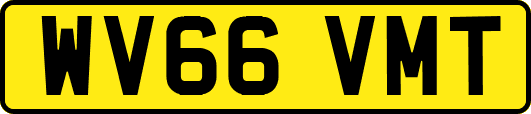 WV66 VMT